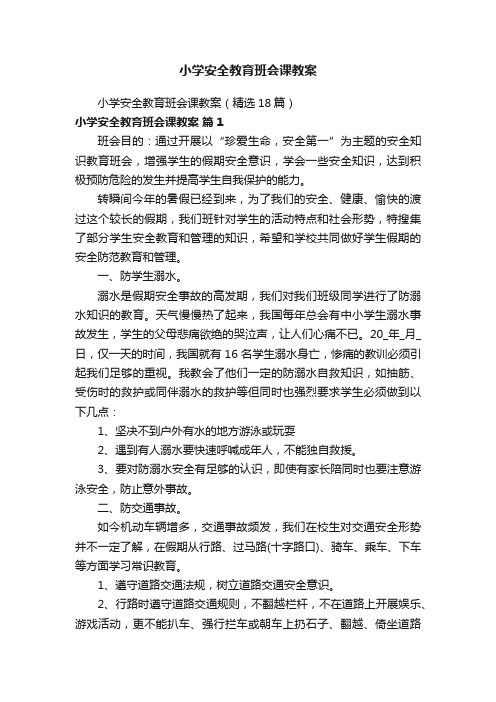 小学安全教育班会课教案

小学安全教育班会课教案（精选18篇）

小学安全教育班会课教案 篇1

班会目的：通过开展以“珍爱生命，安全第一”为主题的安全知识教育班会，增强学生的假期安全意识，学会一些安全知识，达到积极预防危险的发生并提高学生自我保护的能力。

转瞬间今年的暑假已经到来，为了我们的安全、健康、愉快的渡过这个较长的假期，我们班针对学生的活动特点和社会形势，特搜集了部分学生安全教育和管理的知识，希望和学校共同做好学生假期的安全防范教育和管理。

一、防学生溺水。

溺水是假期安全事故的高发期，我们对我们班级同学进行了防溺水知识的教育。天气慢慢热了起来，我国每年总会有中小学生溺水事故发生，学生的父母悲痛欲绝的哭泣声，让人们心痛不已。20_年_月_日，仅一天的时间，我国就有16名学生溺水身亡，惨痛的教训必须引起我们足够的重视。我教会了他们一定的防溺水自救知识，如抽筋、受伤时的救护或同伴溺水的救护等但同时也强烈要求学生必须做到以下几点：

1、坚决不到户外有水的地方游泳或玩耍

2、遇到有人溺水要快速呼喊成年人，不能独自救援。

3、要对防溺水安全有足够的认识，即使有家长陪同时也要注意游泳安全，防止意外事故。

二、防交通事故。

如今机动车辆增多，交通事故频发，我们在校生对交通安全形势并不一定了解，在假期从行路、过马路(十字路口)、骑车、乘车、下车等方面学习常识教育。

1、遵守道路交通法规，树立道路交通安全意识。

2、行路时遵守道路交通规则，不翻越栏杆，不在道路上开展娱乐、游戏活动，更不能扒车、强行拦车或朝车上扔石子、翻越、倚坐道路